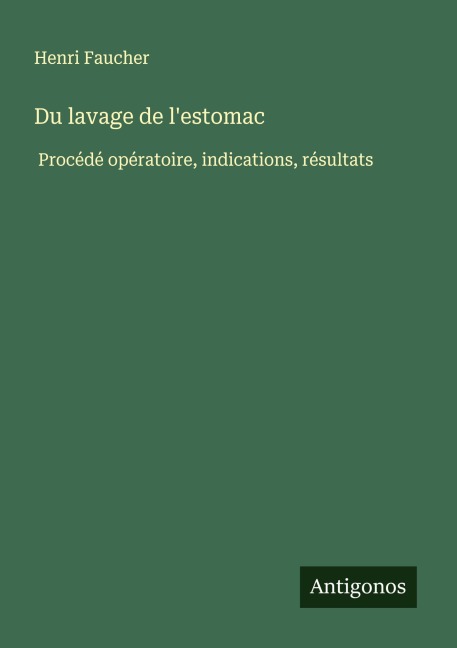 Henri Faucher

Du lavage de l'estomac

Procédé opératoire, indications, résultats

Antigonos